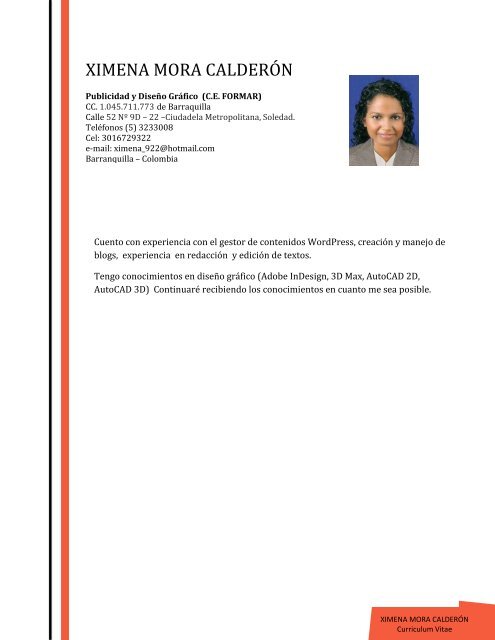 XIMENA MORA CALDERÓN

Publicidad y Diseño Gráfico (C.E. FORMAR)
CC. 1.045.711.773 de Barraquilla
Calle 52 Nº 9D – 22 –Ciudadela Metropolitana, Soledad.
Teléfonos (5) 3233008
Cel: 3016729322
e-mail: ximena_922@hotmail.com
Barranquilla – Colombia

Cuento con experiencia con el gestor de contenidos WordPress, creación y manejo de blogs, experiencia en redacción y edición de textos.

Tengo conocimientos en diseño gráfico (Adobe InDesign, 3D Max, AutoCAD 2D, AutoCAD 3D) Continuaré recibiendo los conocimientos en cuanto me sea posible.

XIMENA MORA CALDERÓN
Curriculum Vitae